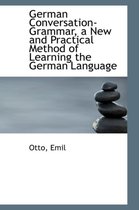 German Conversation-Grammar, a New and Practical Method of Learning the German Language

Otto, Emil